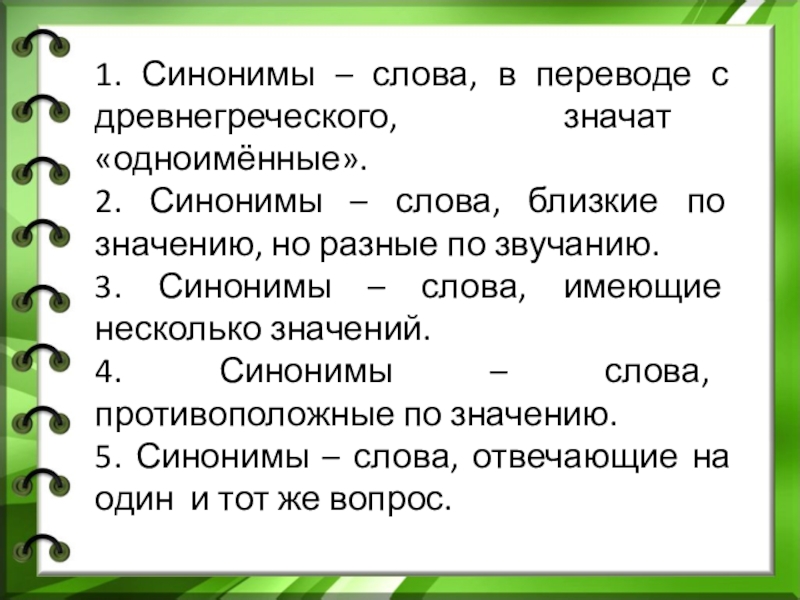 1. Синонимы – слова, в переводе с древнегреческого, значат «одноимённые».
2. Синонимы – слова, близкие по значению, но разные по звучанию.
3. Синонимы – слова, имеющие несколько значений.
4. Синонимы – слова, противоположные по значению.
5. Синонимы – слова, отвечающие на один и тот же вопрос.